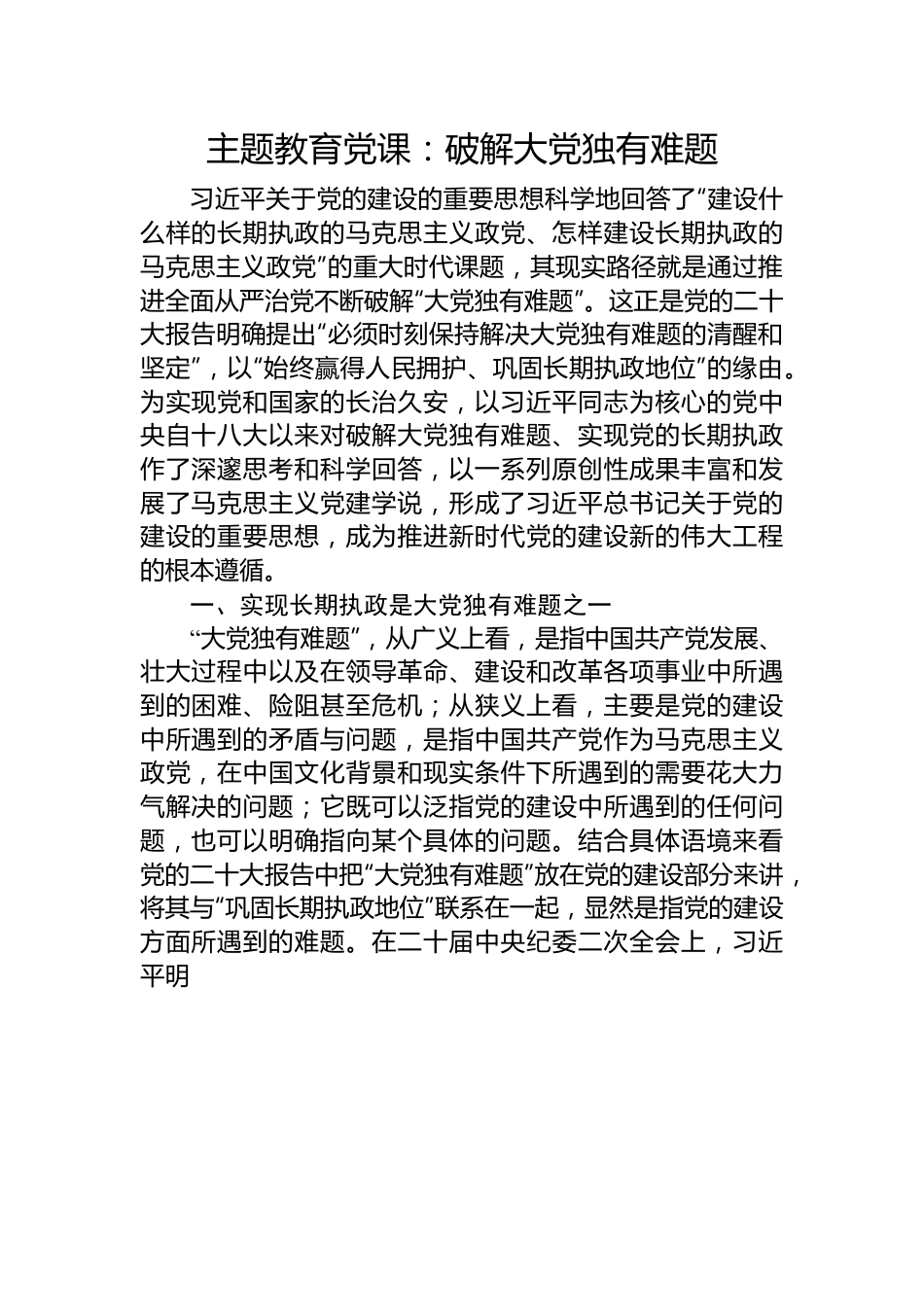 主题教育党课：破解大党独有难题

习近平关于党的建设的重要思想科学地回答了“建设什么样的长期执政的马克思主义政党、怎样建设长期执政的马克思主义政党”的重大时代课题，其现实路径就是通过推进全面从严治党不断破解“大党独有难题”。这正是党的二十大报告明确提出“必须时刻保持解决大党独有难题的清醒和坚定”，以“始终赢得人民拥护、巩固长期执政地位”的缘由。为实现党和国家的长治久安，以习近平同志为核心的党中央自十八大以来对破解大党独有难题、实现党的长期执政作了深邃思考和科学回答，以一系列原创性成果丰富和发展了马克思主义党建学说，形成了习近平总书记关于党的建设的重要思想，成为推进新时代党的建设新的伟大工程的根本遵循。

一、实现长期执政是大党独有难题之一

“大党独有难题”，从广义上看，是指中国共产党发展、壮大过程中以及在领导革命、建设和改革各项事业中所遇到的困难、险阻甚至危机；从狭义上看，主要是党的建设中所遇到的矛盾与问题，是指中国共产党作为马克思主义政党，在中国文化背景和现实条件下所遇到的需要花大力气解决的问题；它既可以泛指党的建设中所遇到的任何问题，也可以明确指向某个具体的问题。结合具体语境来看党的二十大报告中把“大党独有难题”放在党的建设部分来讲，将其与“巩固长期执政地位”联系在一起，显然是指党的建设方面所遇到的难题。在二十届中央纪委二次全会上，习近平明